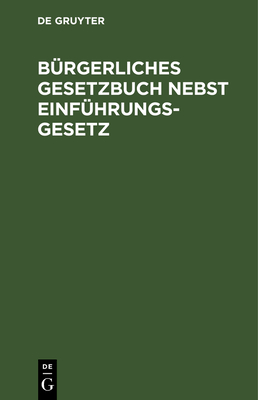 DE GRUYTER

BÜRGERLICHES GESETZBUCH NEBST EINFÜHRUNGSGESETZ

DE
G